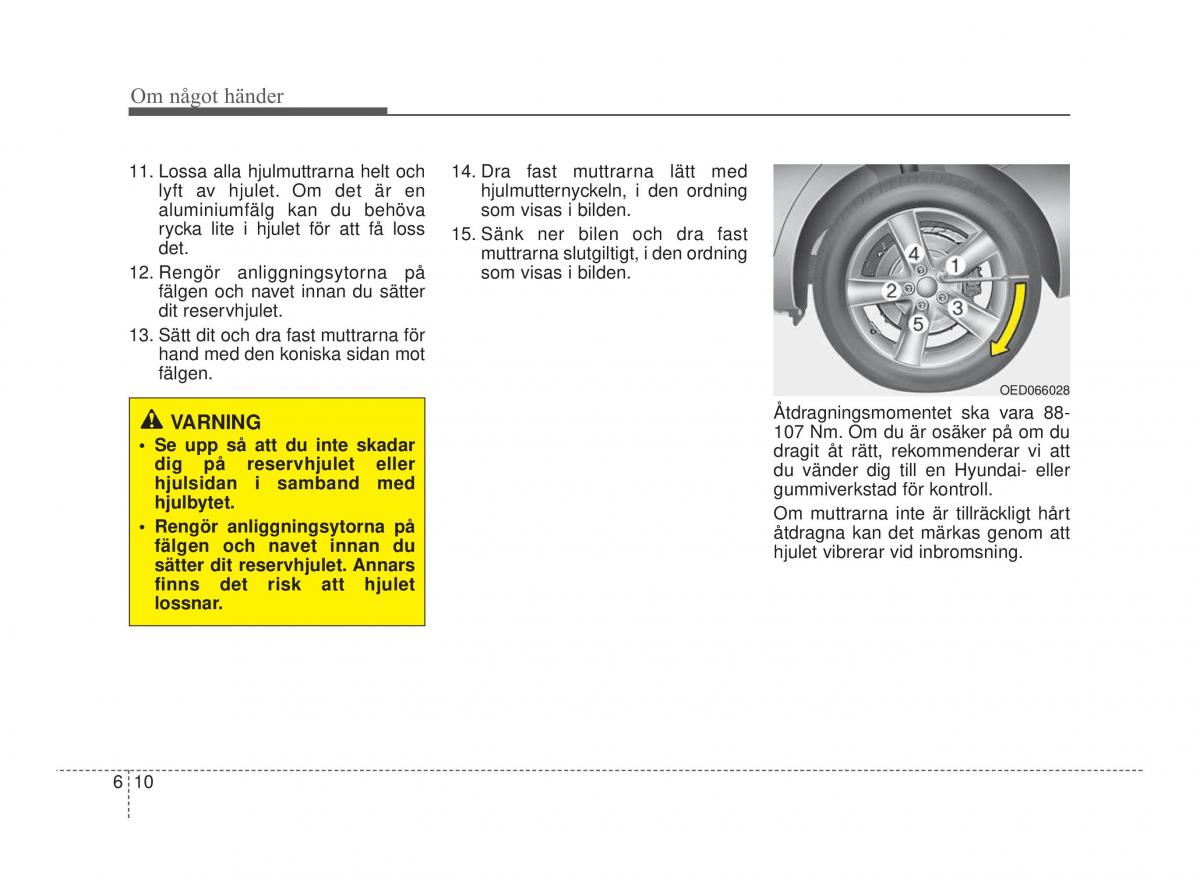 Om något händer

11. Lossa alla hjulmuttrarna helt och lyft av hjulet. Om det är en aluminiumfälg kan du behöva rycka lite i hjulet för att få loss det.

12. Rengör anliggningsytorna på fälgen och navet innan du sätter dit reservhjulet.

13. Sätt dit och dra fast muttrarna för hand med den koniska sidan mot fälgen.

VARNING

• Se upp så att du inte skadar dig på reservhjulet eller hjulsidan i samband med hjulbytet.

• Rengör anliggningsytorna på fälgen och navet innan du sätter dit reservhjulet. Annars finns det risk att hjulet lossnar.

14. Dra fast muttrarna lätt med hjulmutternyckeln, i den ordning som visas i bilden.

15. Sänk ner bilen och dra fast muttrarna slutgiltigt, i den ordning som visas i bilden.

4
1
2
3
5

OED066028

Åtdragningsmomentet ska vara 88-107 Nm. Om du är osäker på om du dragit åt rätt, rekommenderar vi att du vänder dig till en Hyundai- eller gummiverkstad för kontroll.

Om muttrarna inte är tillräckligt hårt åtdragna kan det märkas genom att hjulet vibrerar vid inbromsning.

6 10